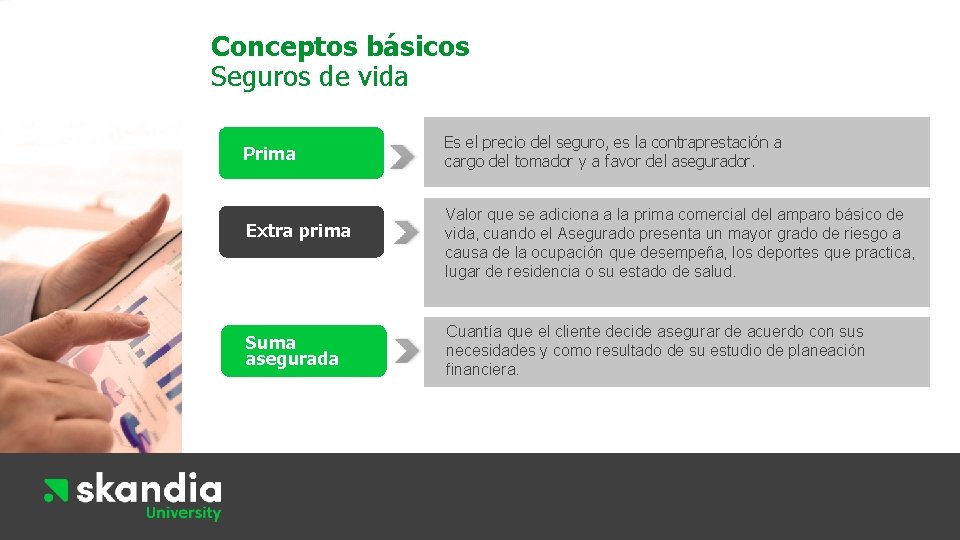 Conceptos básicos
Seguros de vida

Prima

Es el precio del seguro, es la contraprestación a cargo del tomador y a favor del asegurador.

Extra prima

Valor que se adiciona a la prima comercial del amparo básico de vida, cuando el Asegurado presenta un mayor grado de riesgo a causa de la ocupación que desempeña, los deportes que practica, lugar de residencia o su estado de salud.

Suma asegurada

Cuantía que el cliente decide asegurar de acuerdo con sus necesidades y como resultado de su estudio de planeación financiera.

skandia
University